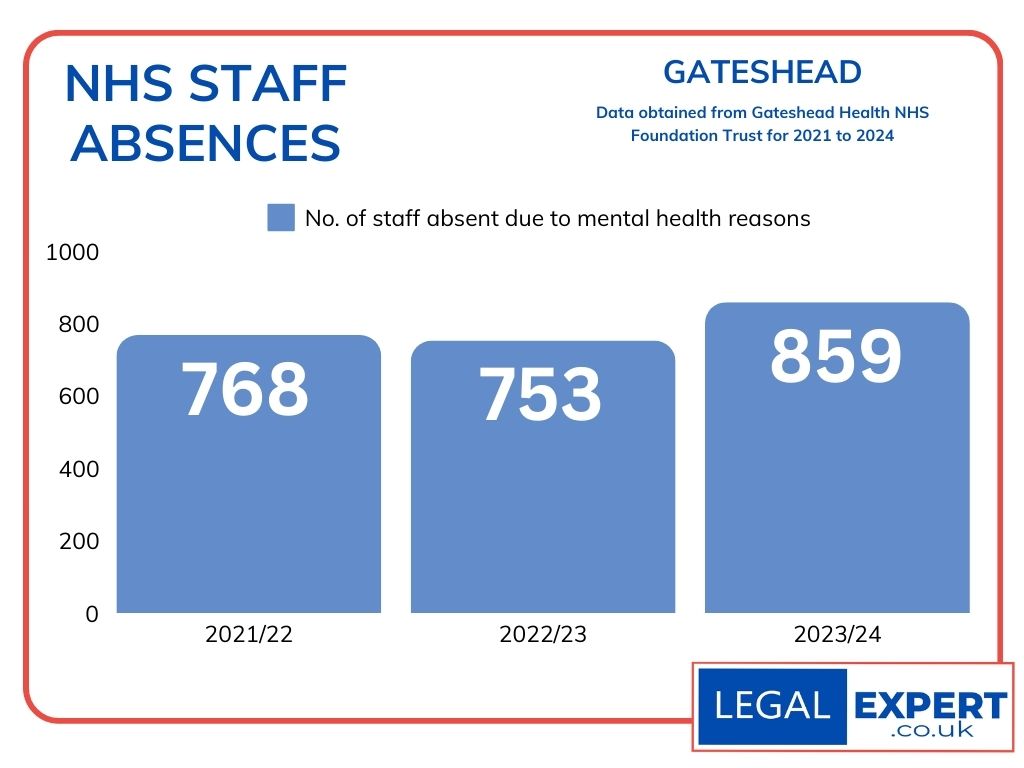 NHS STAFF ABSENCES

GATESHEAD

Data obtained from Gateshead Health NHS Foundation Trust for 2021 to 2024

No. of staff absent due to mental health reasons

1000
800
600
400
200
0

768
753
859

2021/22
2022/23
2023/24

LEGAL EXPERT .co.uk